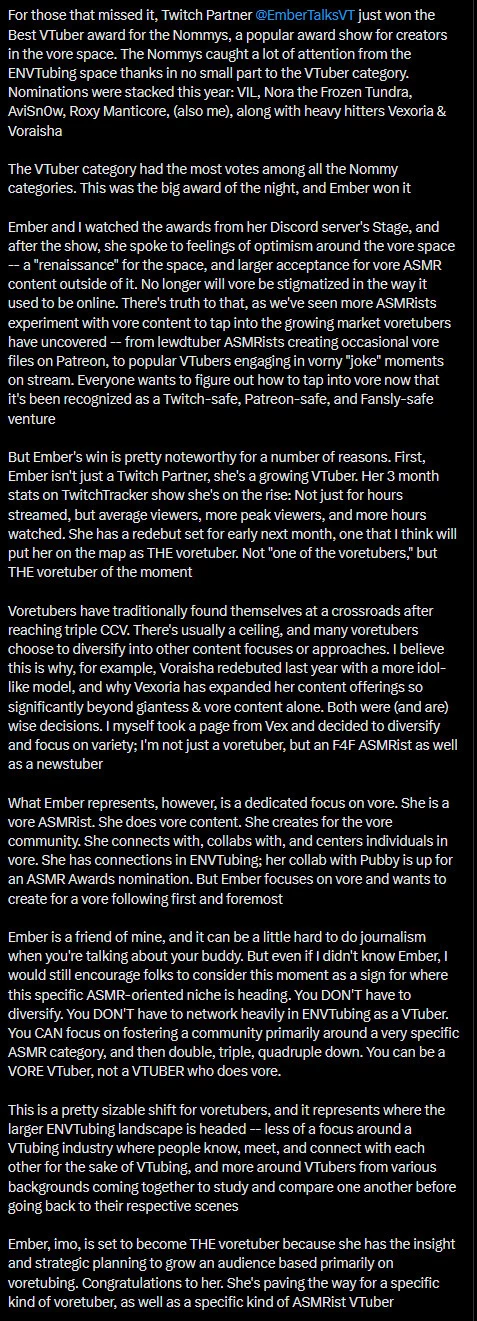 For those that missed it, Twitch Partner @EmberTalksVT just won the Best VTuber award for the Nommys, a popular award show for creators in the vore space. The Nommys caught a lot of attention from the ENVTubing space thanks in no small part to the VTuber category. Nominations were stacked this year: VIL, Nora the Frozen Tundra, AviSn0w, Roxy Manticore, (also me), along with heavy hitters Vexoria & Voraisha

The VTuber category had the most votes among all the Nommy categories. This was the big award of the night, and Ember won it

Ember and I watched the awards from her Discord server's Stage, and after the show, she spoke to feelings of optimism around the vore space -- a "renaissance" for the space, and larger acceptance for vore ASMR content outside of it. No longer will vore be stigmatized in the way it used to be online. There's truth to that, as we've seen more ASMRists experiment with vore content to tap into the growing market voretubers have uncovered -- from lewdtuber ASMRists creating occasional vore files on Patreon, to popular VTubers engaging in vorny "joke" moments on stream. Everyone wants to figure out how to tap into vore now that it's been recognized as a Twitch-safe, Patreon-safe, and Fansly-safe venture

But Ember's win is pretty noteworthy for a number of reasons. First, Ember isn't just a Twitch Partner, she's a growing VTuber. Her 3 month stats on TwitchTracker show she's on the rise: Not just for hours streamed, but average viewers, more peak viewers, and more hours watched. She has a redebut set for early next month, one that I think will put her on the map as THE voretuber. Not "one of the voretubers," but THE voretuber of the moment

Voretubers have traditionally found themselves at a crossroads after reaching triple CCV. There's usually a ceiling, and many voretubers choose to diversify into other content focuses or approaches. I believe this is why, for example, Voraisha redebuted last year with a more idol-like model, and why Vexoria has expanded her content offerings so significantly beyond giantess & vore content alone. Both were (and are) wise decisions. I myself took a page from Vex and decided to diversify and focus on variety; I'm not just a voretuber, but an F4F ASMRist as well as a newstuber

What Ember represents, however, is a dedicated focus on vore. She is a vore ASMRist. She does vore content. She creates for the vore community. She connects with, collabs with, and centers individuals in vore. She has connections in ENVTubing; her collab with Pubby is up for an ASMR Awards nomination. But Ember focuses on vore and wants to create for a vore following first and foremost

Ember is a friend of mine, and it can be a little hard to do journalism when you're talking about your buddy. But even if I didn't know Ember, I would still encourage folks to consider this moment as a sign for where this specific ASMR-oriented niche is heading. You DON'T have to diversify. You DON'T have to network heavily in ENVTubing as a VTuber. You CAN focus on fostering a community primarily around a very specific ASMR category, and then double, triple, quadruple down. You can be a VORE VTuber, not a VTUBER who does vore.

This is a pretty sizable shift for voretubers, and it represents where the larger ENVTubing landscape is headed -- less of a focus around a VTubing industry where people know, meet, and connect with each other for the sake of VTubing, and more around VTubers from various backgrounds coming together to study and compare one another before going back to their respective scenes

Ember, imo, is set to become THE voretuber because she has the insight and strategic planning to grow an audience based primarily on voretubing. Congratulations to her. She's paving the way for a specific kind of voretuber, as well as a specific kind of ASMRist VTuber